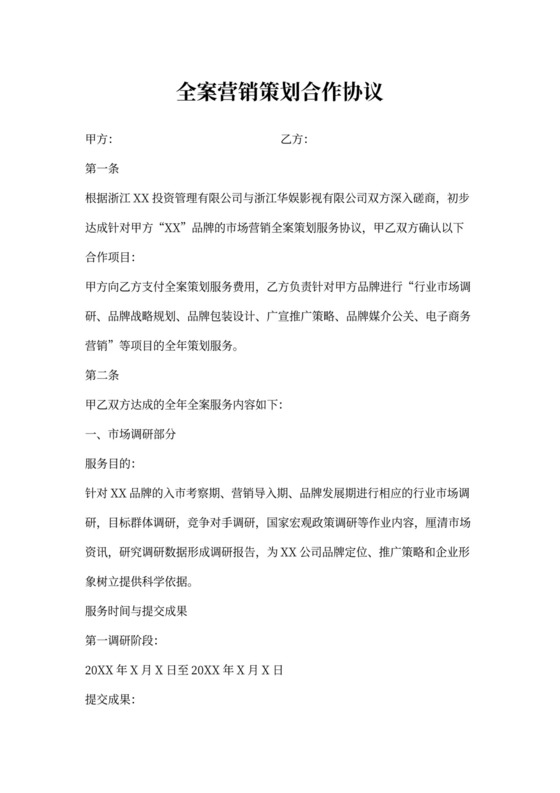 全案营销策划合作协议

甲方:　　　　　　　　　　乙方:

第一条

根据浙江 XX 投资管理有限公司与浙江华娱影视有限公司双方深入磋商，初步达成针对甲方“XX”品牌的市场营销全案策划服务协议，甲乙双方确认以下合作项目:

甲方向乙方支付全案策划服务费用，乙方负责针对甲方品牌进行“行业市场调研、品牌战略规划、品牌包装设计、广宣推广策略、品牌媒介公关、电子商务营销”等项目的全年策划服务。

第二条

甲乙双方达成的全年全案服务内容如下:

一、市场调研部分

服务目的:

针对 XX 品牌的入市考察期、营销导入期、品牌发展期进行相应的行业市场调研，目标群体调研，竞争对手调研，国家宏观政策调研等作业内容，厘清市场资讯，研究调研数据形成调研报告，为 XX 公司品牌定位、推广策略和企业形象树立提供科学依据。

服务时间与提交成果

第一调研阶段:

20XX 年 X 月 X 日至 20XX 年 X 月 X 日

提交成果: